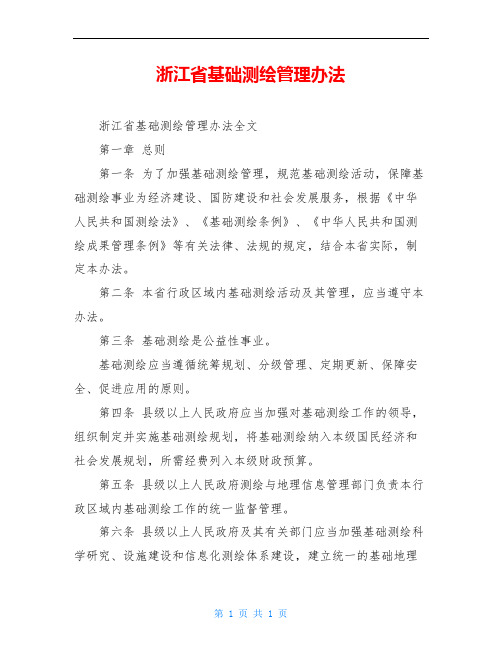 浙江省基础测绘管理办法

浙江省基础测绘管理办法全文

第一章 总则

第一条 为了加强基础测绘管理，规范基础测绘活动，保障基础测绘事业为经济建设、国防建设和社会发展服务，根据《中华人民共和国测绘法》、《基础测绘条例》、《中华人民共和国测绘成果管理条例》等有关法律、法规的规定，结合本省实际，制定本办法。

第二条 本省行政区域内基础测绘活动及其管理，应当遵守本办法。

第三条 基础测绘是公益性事业。

基础测绘应当遵循统筹规划、分级管理、定期更新、保障安全、促进应用的原则。

第四条 县级以上人民政府应当加强对基础测绘工作的领导，组织制定并实施基础测绘规划，将基础测绘纳入本级国民经济和社会发展规划，所需经费列入本级财政预算。

第五条 县级以上人民政府测绘与地理信息管理部门负责本行政区域内基础测绘工作的统一监督管理。

第六条 县级以上人民政府及其有关部门应当加强基础测绘科学研究、设施建设和信息化测绘体系建设，建立统一的基础地理

第 1 页 共 1 页